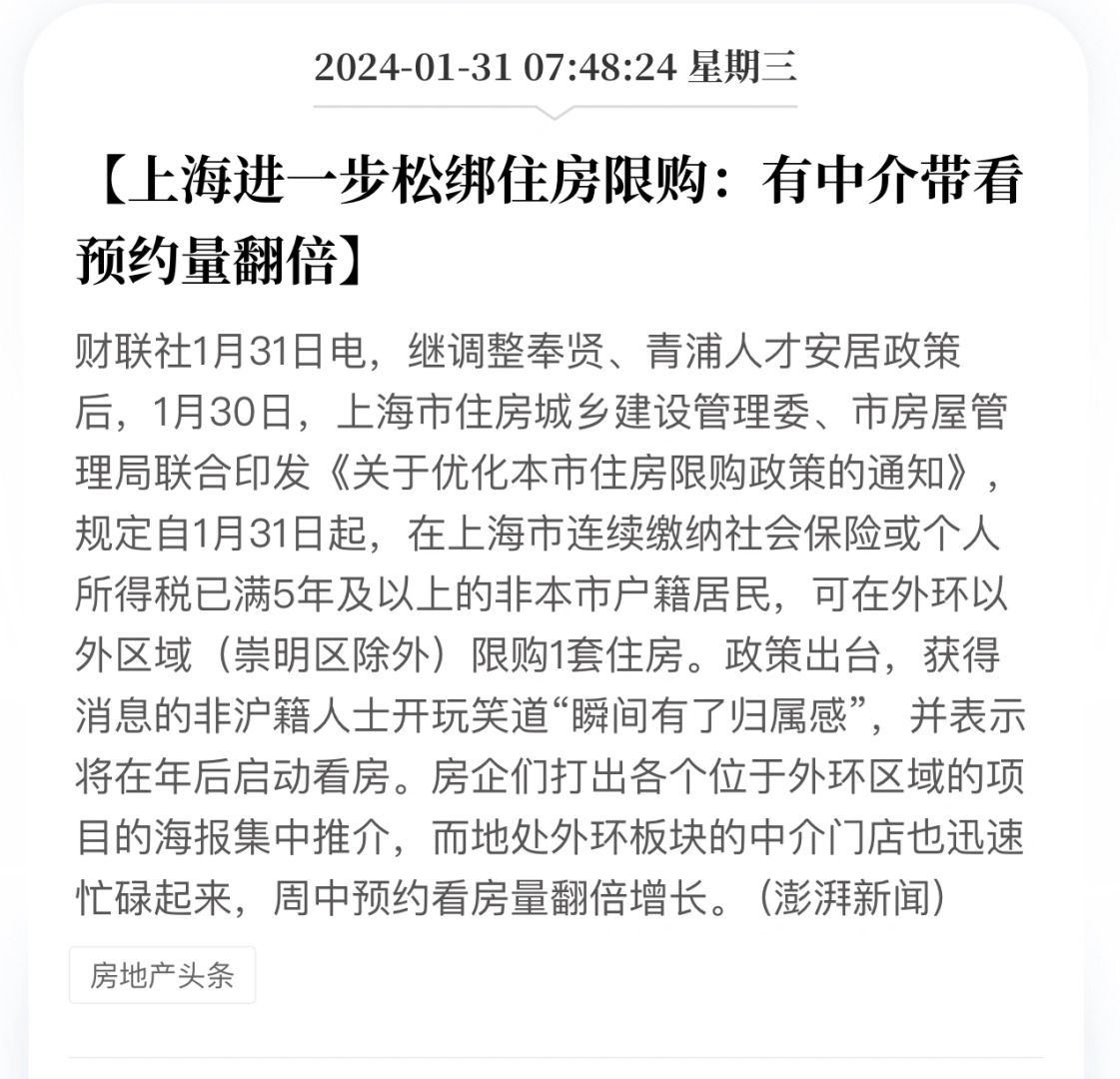 2024-01-31 07:48:24 星期三

【上海进一步松绑住房限购：有中介带看预约量翻倍】

财联社1月31日电，继调整奉贤、青浦人才安居政策后，1月30日，上海市住房城乡建设管理委、市房屋管理局联合印发《关于优化本市住房限购政策的通知》，规定自1月31日起，在上海市连续缴纳社会保险或个人所得税已满5年及以上的非本市户籍居民，可在外环以外区域（崇明区除外）限购1套住房。政策出台，获得消息的非沪籍人士开玩笑道“瞬间有了归属感”，并表示将在年后启动看房。房企们打出各个位于外环区域的项目的海报集中推介，而地处外环板块的中介门店也迅速忙碌起来，周中预约看房量翻倍增长。（澎湃新闻）

房地产头条